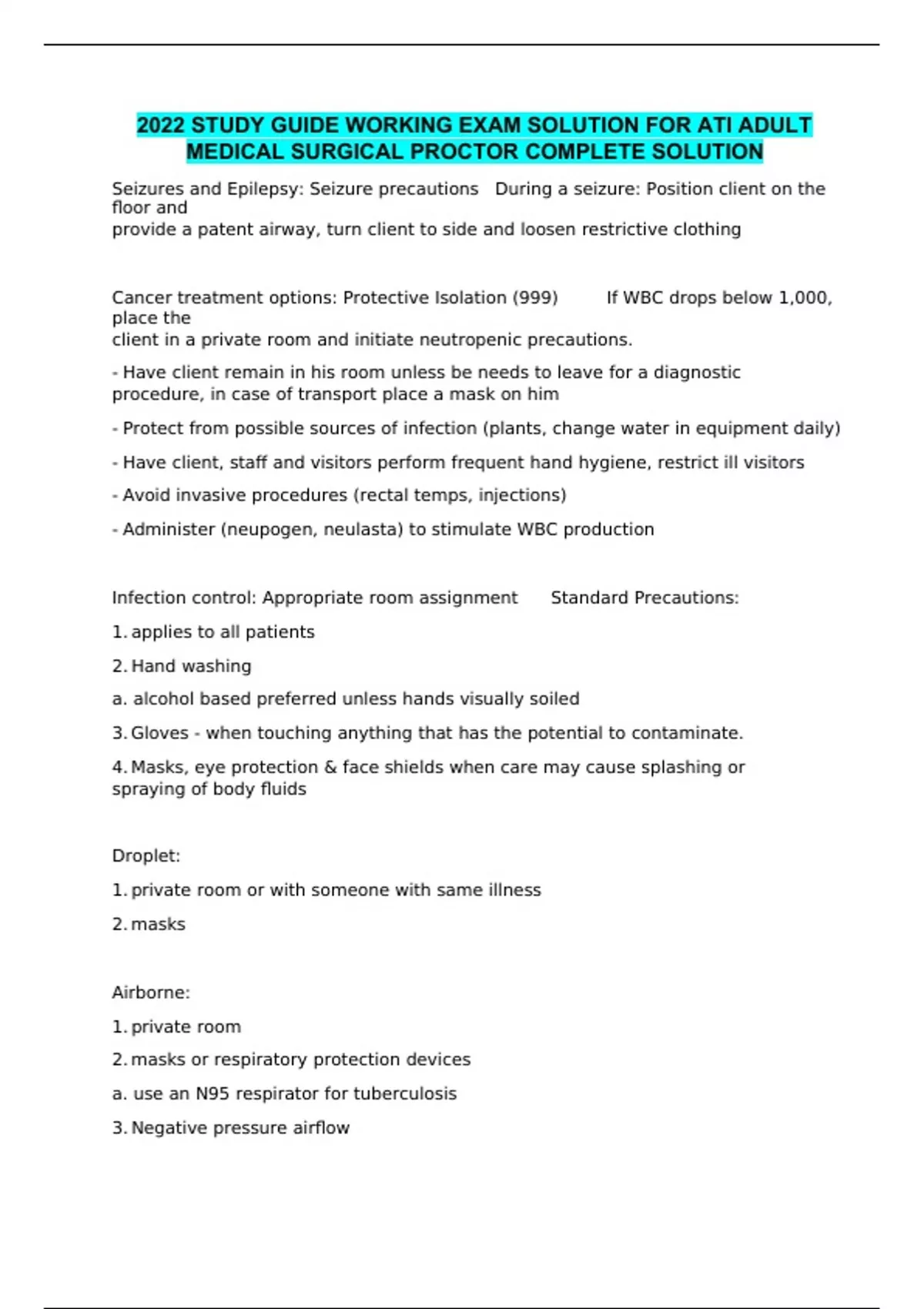 2022 STUDY GUIDE WORKING EXAM SOLUTION FOR ATI ADULT MEDICAL SURGICAL PROCTOR COMPLETE SOLUTION

Seizures and Epilepsy: Seizure precautions During a seizure: Position client on the floor and provide a patent airway, turn client to side and loosen restrictive clothing

Cancer treatment options: Protective Isolation (999) If WBC drops below 1,000, place the client in a private room and initiate neutropenic precautions.

- Have client remain in his room unless be needs to leave for a diagnostic procedure, in case of transport place a mask on him

- Protect from possible sources of infection (plants, change water in equipment daily)

- Have client, staff and visitors perform frequent hand hygiene, restrict ill visitors

- Avoid invasive procedures (rectal temps, injections)

- Administer (neupogen, neulasta) to stimulate WBC production

Infection control: Appropriate room assignment Standard Precautions:

1. applies to all patients

2. Hand washing

a. alcohol based preferred unless hands visually soiled

3. Gloves - when touching anything that has the potential to contaminate.

4. Masks, eye protection & face shields when care may cause splashing or spraying of body fluids

Droplet:

1. private room or with someone with same illness

2. masks

Airborne:

1. private room

2. masks or respiratory protection devices

a. use an N95 respirator for tuberculosis

3. Negative pressure airflow